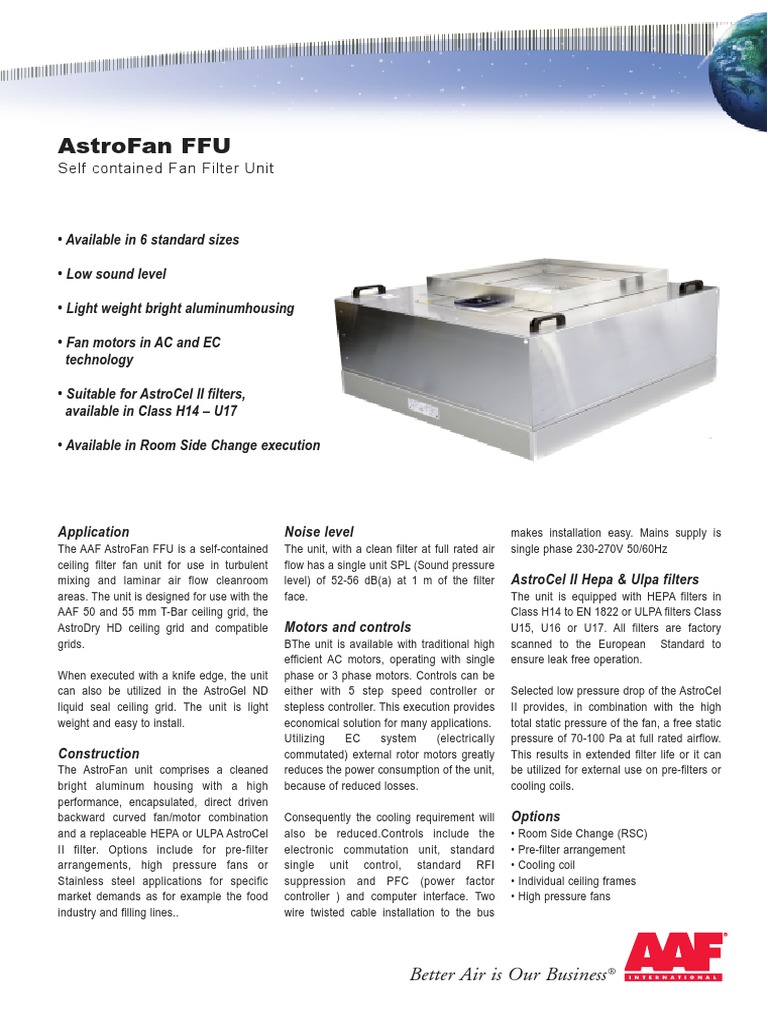 AstroFan FFU

Self contained Fan Filter Unit

• Available in 6 standard sizes

• Low sound level

• Light weight bright aluminumhousing

• Fan motors in AC and EC technology

• Suitable for AstroCel II filters, available in Class H14 – U17

• Available in Room Side Change execution

Application

The AAF AstroFan FFU is a self-contained ceiling filter fan unit for use in turbulent mixing and laminar air flow cleanroom areas. The unit is designed for use with the AAF 50 and 55 mm T-Bar ceiling grid, the AstroDry HD ceiling grid and compatible grids.

When executed with a knife edge, the unit can also be utilized in the AstroGel ND liquid seal ceiling grid. The unit is light weight and easy to install.

Construction

The AstroFan unit comprises a cleaned bright aluminum housing with a high performance, encapsulated, direct driven backward curved fan/motor combination and a replaceable HEPA or ULPA AstroCel II filter. Options include for pre-filter arrangements, high pressure fans or Stainless steel applications for specific market demands as for example the food industry and filling lines..

Noise level

The unit, with a clean filter at full rated air flow has a single unit SPL (Sound pressure level) of 52-56 dB(a) at 1 m of the filter face.

Motors and controls

BThe unit is available with traditional high efficient AC motors, operating with single phase or 3 phase motors. Controls can be either with 5 step speed controller or stepless controller. This execution provides economical solution for many applications. Utilizing EC system (electrically commutated) external rotor motors greatly reduces the power consumption of the unit, because of reduced losses.

Consequently the cooling requirement will also be reduced.Controls include the electronic commutation unit, standard single unit control, standard RFI suppression and PFC (power factor controller ) and computer interface. Two wire twisted cable installation to the bus makes installation easy. Mains supply is single phase 230-270V 50/60Hz

AstroCel II Hepa & Ulpa filters

The unit is equipped with HEPA filters in Class H14 to EN 1822 or ULPA filters Class U15, U16 or U17. All filters are factory scanned to the European Standard to ensure leak free operation.

Selected low pressure drop of the AstroCel II provides, in combination with the high total static pressure of the fan, a free static pressure of 70-100 Pa at full rated airflow. This results in extended filter life or it can be utilized for external use on pre-filters or cooling coils.

Options

• Room Side Change (RSC)
• Pre-filter arrangement
• Cooling coil
• Individual ceiling frames
• High pressure fans

Better Air is Our Business®

AAF INTERNATIONAL